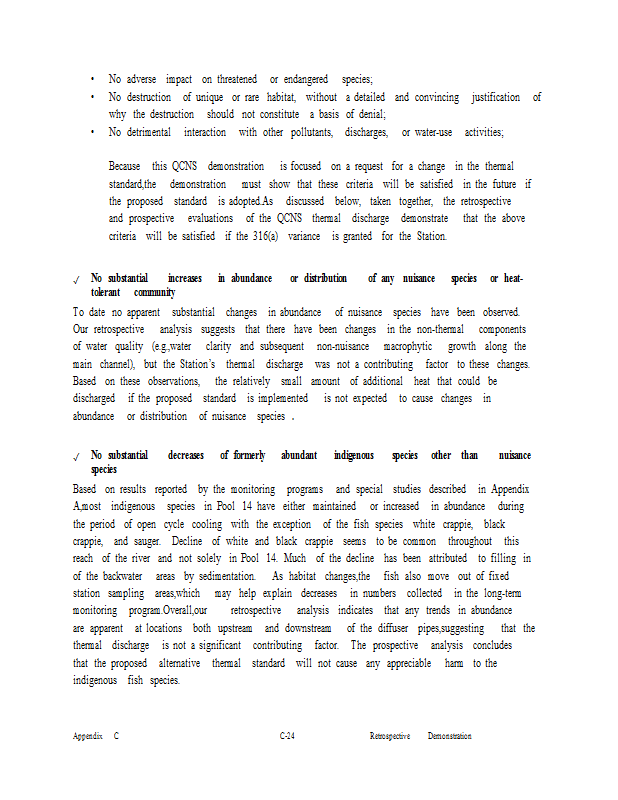 • No adverse impact on threatened or endangered species;
• No destruction of unique or rare habitat, without a detailed and convincing justification of why the destruction should not constitute a basis of denial;
• No detrimental interaction with other pollutants, discharges, or water-use activities;

Because this QCNS demonstration is focused on a request for a change in the thermal standard,the demonstration must show that these criteria will be satisfied in the future if the proposed standard is adopted.As discussed below, taken together, the retrospective and prospective evaluations of the QCNS thermal discharge demonstrate that the above criteria will be satisfied if the 316(a) variance is granted for the Station.

✓ No substantial increases in abundance or distribution of any nuisance species or heat-tolerant community
To date no apparent substantial changes in abundance of nuisance species have been observed. Our retrospective analysis suggests that there have been changes in the non-thermal components of water quality (e.g.,water clarity and subsequent non-nuisance macrophytic growth along the main channel), but the Station's thermal discharge was not a contributing factor to these changes. Based on these observations, the relatively small amount of additional heat that could be discharged if the proposed standard is implemented is not expected to cause changes in abundance or distribution of nuisance species .

✓ No substantial decreases of formerly abundant indigenous species other than nuisance species
Based on results reported by the monitoring programs and special studies described in Appendix A,most indigenous species in Pool 14 have either maintained or increased in abundance during the period of open cycle cooling with the exception of the fish species white crappie, black crappie, and sauger. Decline of white and black crappie seems to be common throughout this reach of the river and not solely in Pool 14. Much of the decline has been attributed to filling in of the backwater areas by sedimentation. As habitat changes,the fish also move out of fixed station sampling areas,which may help explain decreases in numbers collected in the long-term monitoring program.Overall,our retrospective analysis indicates that any trends in abundance are apparent at locations both upstream and downstream of the diffuser pipes,suggesting that the thermal discharge is not a significant contributing factor. The prospective analysis concludes that the proposed alternative thermal standard will not cause any appreciable harm to the indigenous fish species.

Appendix C C-24 Retrospective Demonstration